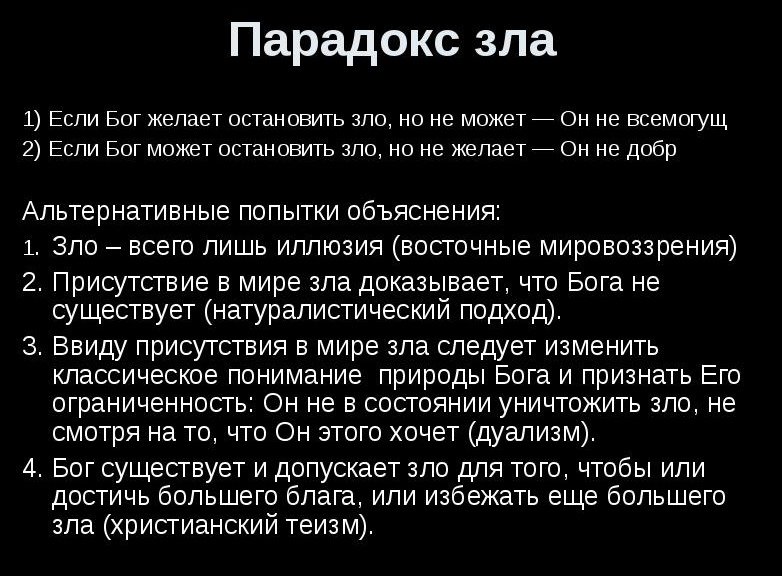 Парадокс зла

1) Если Бог желает остановить зло, но не может — Он не всемогущ
2) Если Бог может остановить зло, но не желает — Он не добр

Альтернативные попытки объяснения:
1. Зло – всего лишь иллюзия (восточные мировоззрения)
2. Присутствие в мире зла доказывает, что Бога не существует (натуралистический подход).
3. Ввиду присутствия в мире зла следует изменить классическое понимание природы Бога и признать Его ограниченность: Он не в состоянии уничтожить зло, не смотря на то, что Он этого хочет (дуализм).
4. Бог существует и допускает зло для того, чтобы или достичь большего блага, или избежать еще большего зла (христианский теизм).